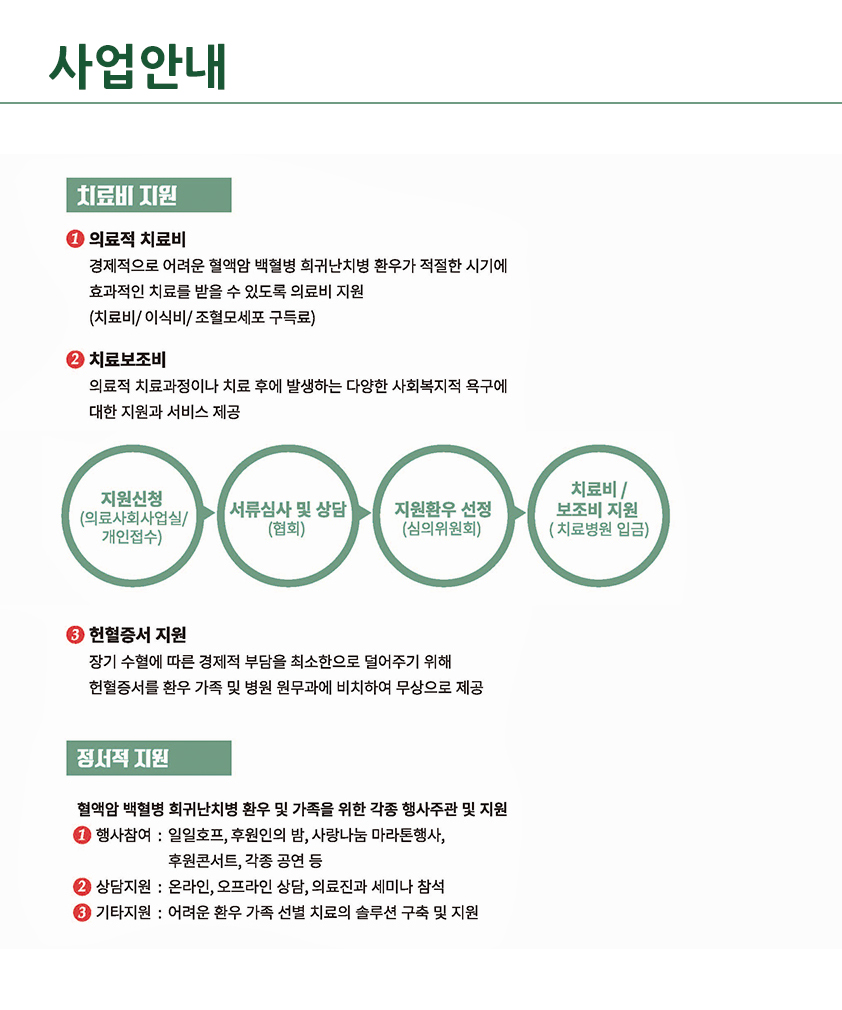 사업안내

치료비 지원

1 의료적 치료비
경제적으로 어려운 혈액암 백혈병 희귀난치병 환우가 적절한 시기에 효과적인 치료를 받을 수 있도록 의료비 지원 (치료비/ 이식비/ 조혈모세포 구득료)

2 치료보조비
의료적 치료과정이나 치료 후에 발생하는 다양한 사회복지적 욕구에 대한 지원과 서비스 제공

지원신청 (의료사회사업실/ 개인접수)

서류심사 및 상담 (협회)

지원환우 선정 (심의위원회)

치료비 / 보조비 지원 ( 치료병원 입금)

3 헌혈증서 지원
장기 수혈에 따른 경제적 부담을 최소한으로 덜어주기 위해 헌혈증서를 환우 가족 및 병원 원무과에 비치하여 무상으로 제공

정서적 지원

혈액암 백혈병 희귀난치병 환우 및 가족을 위한 각종 행사주관 및 지원
1 행사참여 : 일일호프, 후원인의 밤, 사랑나눔 마라톤행사, 후원콘서트, 각종 공연 등
2 상담지원 : 온라인, 오프라인 상담, 의료진과 세미나 참석
3 기타지원 : 어려운 환우 가족 선별 치료의 솔루션 구축 및 지원